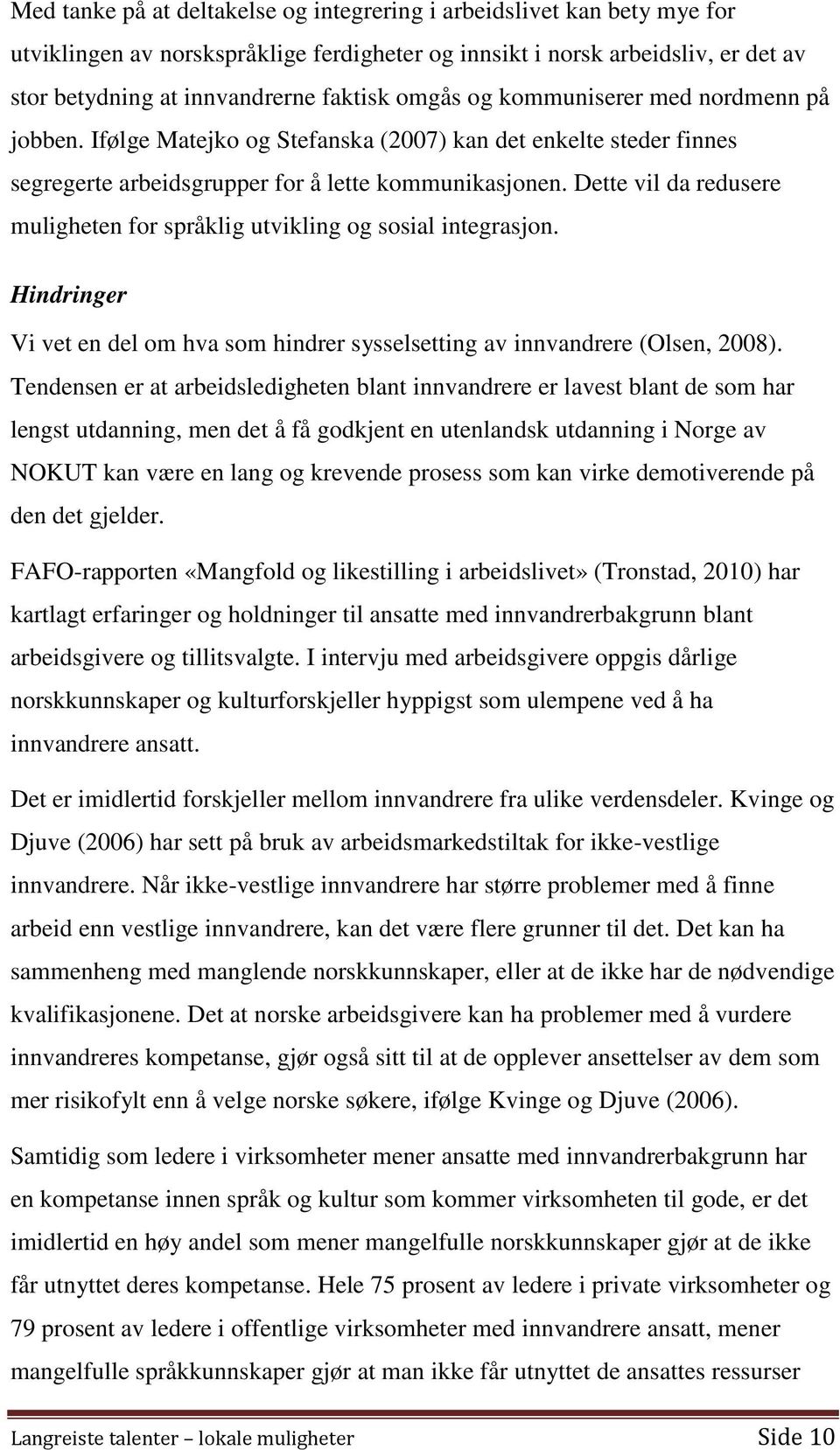 Med tanke på at deltakelse og integrering i arbeidslivet kan bety mye for utviklingen av norskspråklige ferdigheter og innsikt i norsk arbeidsliv, er det av stor betydning at innvandrerne faktisk omgås og kommuniserer med nordmenn på jobben. Ifølge Matejko og Stefanska (2007) kan det enkelte steder finnes segregerte arbeidsgrupper for å lette kommunikasjonen. Dette vil da redusere muligheten for språklig utvikling og sosial integrasjon.

Hindringer

Vi vet en del om hva som hindrer sysselsetting av innvandrere (Olsen, 2008). Tendensen er at arbeidsledigheten blant innvandrere er lavest blant de som har lengst utdanning, men det å få godkjent en utenlandsk utdanning i Norge av NOKUT kan være en lang og krevende prosess som kan virke demotiverende på den det gjelder.

FAFO-rapporten «Mangfold og likestilling i arbeidslivet» (Tronstad, 2010) har kartlagt erfaringer og holdninger til ansatte med innvandrerbakgrunn blant arbeidsgivere og tillitsvalgte. I intervju med arbeidsgivere oppgis dårlige norskkunnskaper og kulturforskjeller hyppigst som ulempene ved å ha innvandrere ansatt.

Det er imidlertid forskjeller mellom innvandrere fra ulike verdensdeler. Kvinge og Djuve (2006) har sett på bruk av arbeidsmarkedstiltak for ikke-vestlige innvandrere. Når ikke-vestlige innvandrere har større problemer med å finne arbeid enn vestlige innvandrere, kan det være flere grunner til det. Det kan ha sammenheng med manglende norskkunnskaper, eller at de ikke har de nødvendige kvalifikasjonene. Det at norske arbeidsgivere kan ha problemer med å vurdere innvandreres kompetanse, gjør også sitt til at de opplever ansettelser av dem som mer risikofylt enn å velge norske søkere, ifølge Kvinge og Djuve (2006).

Samtidig som ledere i virksomheter mener ansatte med innvandrerbakgrunn har en kompetanse innen språk og kultur som kommer virksomheten til gode, er det imidlertid en høy andel som mener mangelfulle norskkunnskaper gjør at de ikke får utnyttet deres kompetanse. Hele 75 prosent av ledere i private virksomheter og 79 prosent av ledere i offentlige virksomheter med innvandrere ansatt, mener mangelfulle språkkunnskaper gjør at man ikke får utnyttet de ansattes ressurser

Langreiste talenter – lokale muligheter Side 10